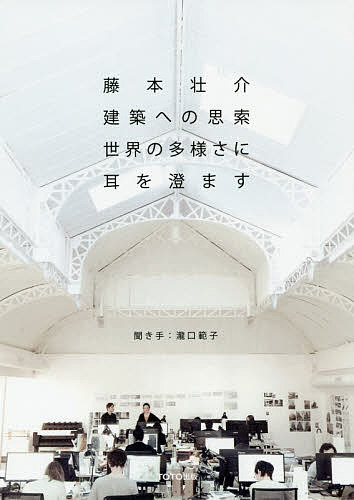 藤本壮介
建築への思索
世界の多様さに
耳を澄ます

聞き手：瀧口範子

TOTO出版